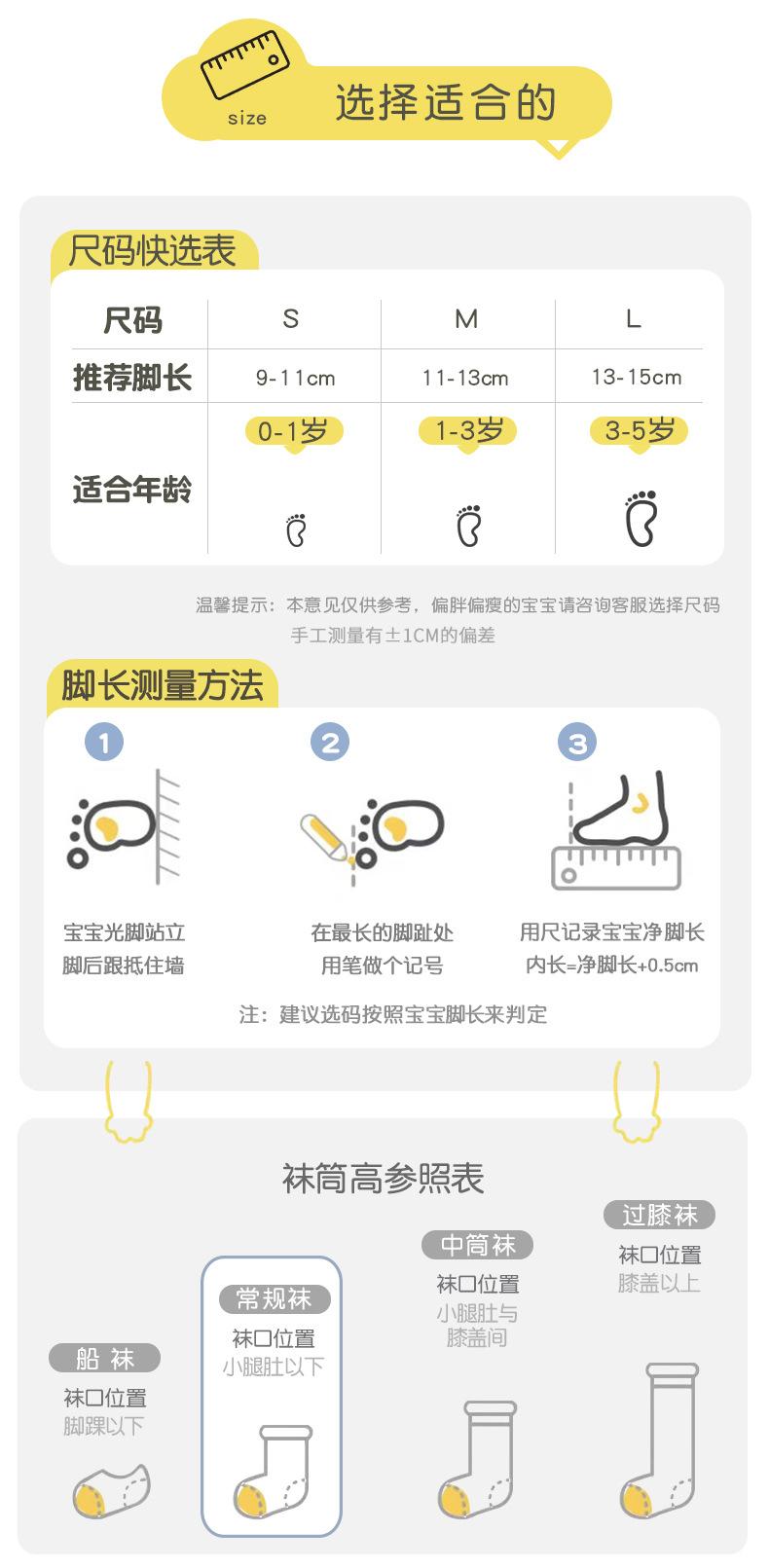 size 选择适合的

尺码快选表

| 尺码 | S | M | L |
|---|---|---|---|
| 推荐脚长 | 9-11cm | 11-13cm | 13-15cm |
| 适合年龄 | 0-1岁 | 1-3岁 | 3-5岁 |

温馨提示：本意见仅供参考，偏胖偏瘦的宝宝请咨询客服选择尺码
手工测量有±1CM的偏差

脚长测量方法

1
宝宝光脚站立
脚后跟抵住墙

2
在最长的脚趾处
用笔做个记号

3
用尺记录宝宝净脚长
内长=净脚长+0.5cm

注：建议选码按照宝宝脚长来判定

袜筒高参照表

船袜
袜口位置
脚踝以下

常规袜
袜口位置
小腿肚以下

中筒袜
袜口位置
小腿肚与膝盖间

过膝袜
袜口位置
膝盖以上